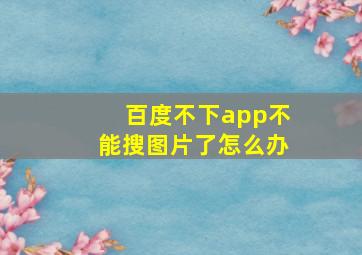 百度不下app不能搜图片了怎么办